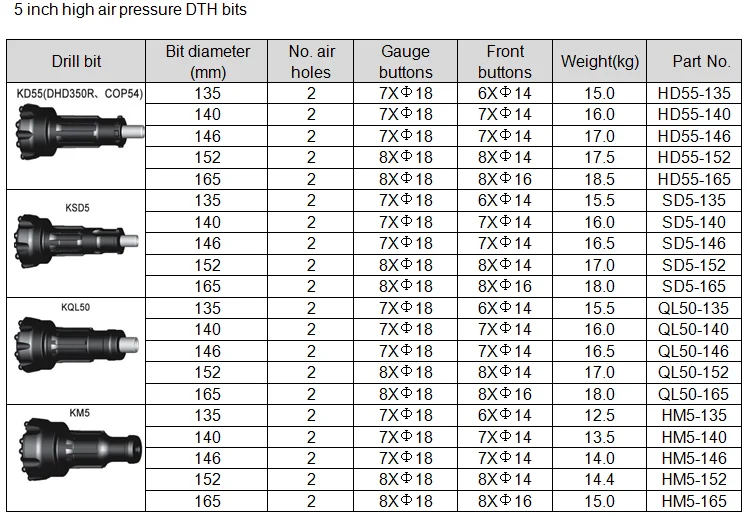 5 inch high air pressure DTH bits

| Drill bit | Bit diameter (mm) | No. air holes | Gauge buttons | Front buttons | Weight(kg) | Part No. |
|---|---|---|---|---|---|---|
| KD55(DHD350R、COP54) | 135 | 2 | 7XΦ18 | 6XΦ14 | 15.0 | HD55-135 |
| | 140 | 2 | 7XΦ18 | 7XΦ14 | 16.0 | HD55-140 |
| | 146 | 2 | 7XΦ18 | 7XΦ14 | 17.0 | HD55-146 |
| | 152 | 2 | 8XΦ18 | 8XΦ14 | 17.5 | HD55-152 |
| | 165 | 2 | 8XΦ18 | 8XΦ16 | 18.5 | HD55-165 |
| KSD5 | 135 | 2 | 7XΦ18 | 6XΦ14 | 15.5 | SD5-135 |
| | 140 | 2 | 7XΦ18 | 7XΦ14 | 16.0 | SD5-140 |
| | 146 | 2 | 7XΦ18 | 7XΦ14 | 16.5 | SD5-146 |
| | 152 | 2 | 8XΦ18 | 8XΦ14 | 17.0 | SD5-152 |
| | 165 | 2 | 8XΦ18 | 8XΦ16 | 18.0 | SD5-165 |
| KQL50 | 135 | 2 | 7XΦ18 | 6XΦ14 | 15.5 | QL50-135 |
| | 140 | 2 | 7XΦ18 | 7XΦ14 | 16.0 | QL50-140 |
| | 146 | 2 | 7XΦ18 | 7XΦ14 | 16.5 | QL50-146 |
| | 152 | 2 | 8XΦ18 | 8XΦ14 | 17.0 | QL50-152 |
| | 165 | 2 | 8XΦ18 | 8XΦ16 | 18.0 | QL50-165 |
| KM5 | 135 | 2 | 7XΦ18 | 6XΦ14 | 12.5 | HM5-135 |
| | 140 | 2 | 7XΦ18 | 7XΦ14 | 13.5 | HM5-140 |
| | 146 | 2 | 7XΦ18 | 7XΦ14 | 14.0 | HM5-146 |
| | 152 | 2 | 8XΦ18 | 8XΦ14 | 14.4 | HM5-152 |
| | 165 | 2 | 8XΦ18 | 8XΦ16 | 15.0 | HM5-165 |